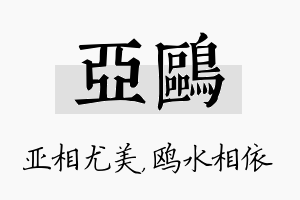 亞鷗

亚相尤美，鸥水相依